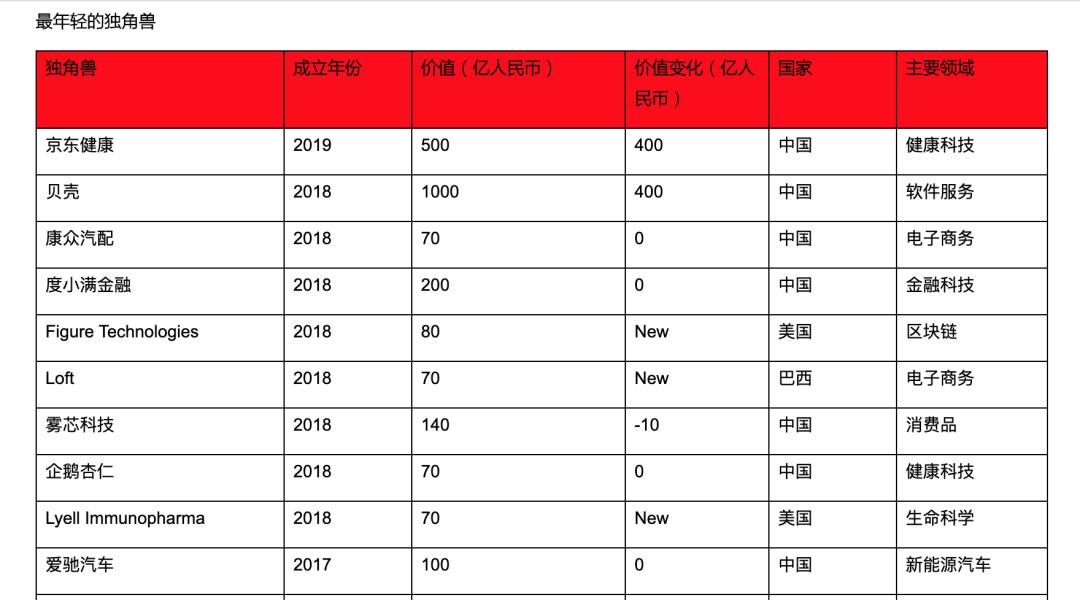 最年轻的独角兽

| 独角兽 | 成立年份 | 价值（亿人民币） | 价值变化（亿人民币） | 国家 | 主要领域 |
|---|---|---|---|---|---|
| 京东健康 | 2019 | 500 | 400 | 中国 | 健康科技 |
| 贝壳 | 2018 | 1000 | 400 | 中国 | 软件服务 |
| 康众汽配 | 2018 | 70 | 0 | 中国 | 电子商务 |
| 度小满金融 | 2018 | 200 | 0 | 中国 | 金融科技 |
| Figure Technologies | 2018 | 80 | New | 美国 | 区块链 |
| Loft | 2018 | 70 | New | 巴西 | 电子商务 |
| 雾芯科技 | 2018 | 140 | -10 | 中国 | 消费品 |
| 企鹅杏仁 | 2018 | 70 | 0 | 中国 | 健康科技 |
| Lyell Immunopharma | 2018 | 70 | New | 美国 | 生命科学 |
| 爱驰汽车 | 2017 | 100 | 0 | 中国 | 新能源汽车 |